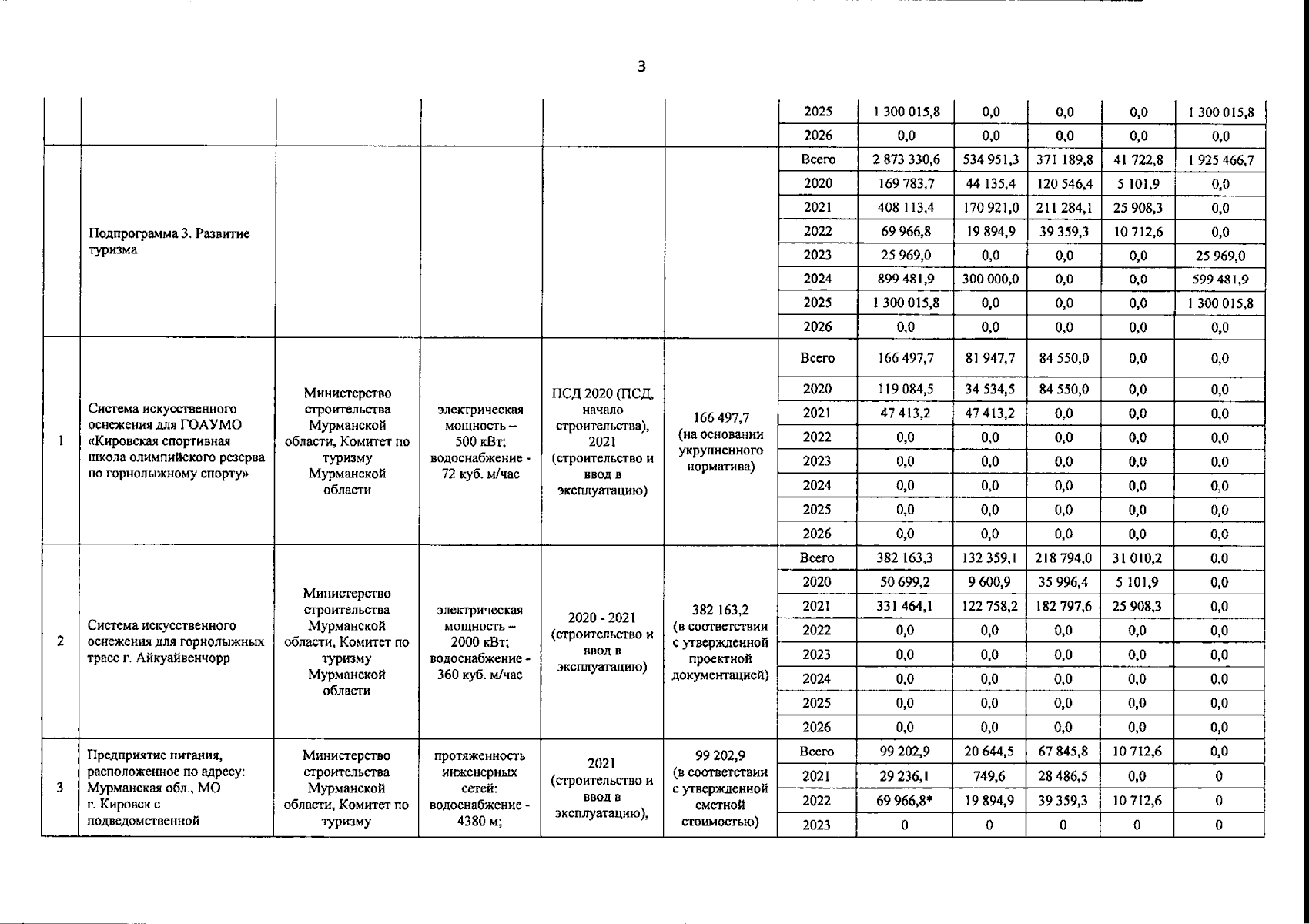 3

| | | | | | | | | | | | |
|---|---|---|---|---|---|---|---|---|---|---|---|
| | | | | | | 2025 | 1 300 015,8 | 0,0 | 0,0 | 0,0 | 1 300 015,8 |
| | | | | | | 2026 | 0,0 | 0,0 | 0,0 | 0,0 | 0,0 |
| | Подпрограмма 3. Развитие туризма | | | | | Всего | 2 873 330,6 | 534 951,3 | 371 189,8 | 41 722,8 | 1 925 466,7 |
| | | | | | | 2020 | 169 783,7 | 44 135,4 | 120 546,4 | 5 101,9 | 0,0 |
| | | | | | | 2021 | 408 113,4 | 170 921,0 | 211 284,1 | 25 908,3 | 0,0 |
| | | | | | | 2022 | 69 966,8 | 19 894,9 | 39 359,3 | 10 712,6 | 0,0 |
| | | | | | | 2023 | 25 969,0 | 0,0 | 0,0 | 0,0 | 25 969,0 |
| | | | | | | 2024 | 899 481,9 | 300 000,0 | 0,0 | 0,0 | 599 481,9 |
| | | | | | | 2025 | 1 300 015,8 | 0,0 | 0,0 | 0,0 | 1 300 015,8 |
| | | | | | | 2026 | 0,0 | 0,0 | 0,0 | 0,0 | 0,0 |
| 1 | Система искусственного оснежения для ГОАУМО «Кировская спортивная школа олимпийского резерва по горнолыжному спорту» | Министерство строительства Мурманской области, Комитет по туризму Мурманской области | электрическая мощность – 500 кВт; водоснабжение - 72 куб. м/час | ПСД 2020 (ПСД, начало строительства), 2021 (строительство и ввод в эксплуатацию) | 166 497,7 (на основании укрупненного норматива) | Всего | 166 497,7 | 81 947,7 | 84 550,0 | 0,0 | 0,0 |
| | | | | | | 2020 | 119 084,5 | 34 534,5 | 84 550,0 | 0,0 | 0,0 |
| | | | | | | 2021 | 47 413,2 | 47 413,2 | 0,0 | 0,0 | 0,0 |
| | | | | | | 2022 | 0,0 | 0,0 | 0,0 | 0,0 | 0,0 |
| | | | | | | 2023 | 0,0 | 0,0 | 0,0 | 0,0 | 0,0 |
| | | | | | | 2024 | 0,0 | 0,0 | 0,0 | 0,0 | 0,0 |
| | | | | | | 2025 | 0,0 | 0,0 | 0,0 | 0,0 | 0,0 |
| | | | | | | 2026 | 0,0 | 0,0 | 0,0 | 0,0 | 0,0 |
| 2 | Система искусственного оснежения для горнолыжных трасс г. Айкуайвенчорр | Министерство строительства Мурманской области, Комитет по туризму Мурманской области | электрическая мощность – 2000 кВт; водоснабжение - 360 куб. м/час | 2020 - 2021 (строительство и ввод в эксплуатацию) | 382 163,2 (в соответствии с утвержденной проектной документацией) | Всего | 382 163,3 | 132 359,1 | 218 794,0 | 31 010,2 | 0,0 |
| | | | | | | 2020 | 50 699,2 | 9 600,9 | 35 996,4 | 5 101,9 | 0,0 |
| | | | | | | 2021 | 331 464,1 | 122 758,2 | 182 797,6 | 25 908,3 | 0,0 |
| | | | | | | 2022 | 0,0 | 0,0 | 0,0 | 0,0 | 0,0 |
| | | | | | | 2023 | 0,0 | 0,0 | 0,0 | 0,0 | 0,0 |
| | | | | | | 2024 | 0,0 | 0,0 | 0,0 | 0,0 | 0,0 |
| | | | | | | 2025 | 0,0 | 0,0 | 0,0 | 0,0 | 0,0 |
| | | | | | | 2026 | 0,0 | 0,0 | 0,0 | 0,0 | 0,0 |
| 3 | Предприятие питания, расположенное по адресу: Мурманская обл., МО г. Кировск с подведомственной | Министерство строительства Мурманской области, Комитет по туризму | протяженность инженерных сетей: водоснабжение - 4380 м; | 2021 (строительство и ввод в эксплуатацию), | 99 202,9 (в соответствии с утвержденной сметной стоимостью) | Всего | 99 202,9 | 20 644,5 | 67 845,8 | 10 712,6 | 0,0 |
| | | | | | | 2021 | 29 236,1 | 749,6 | 28 486,5 | 0,0 | 0 |
| | | | | | | 2022 | 69 966,8* | 19 894,9 | 39 359,3 | 10 712,6 | 0 |
| | | | | | | 2023 | 0 | 0 | 0 | 0 | 0 |